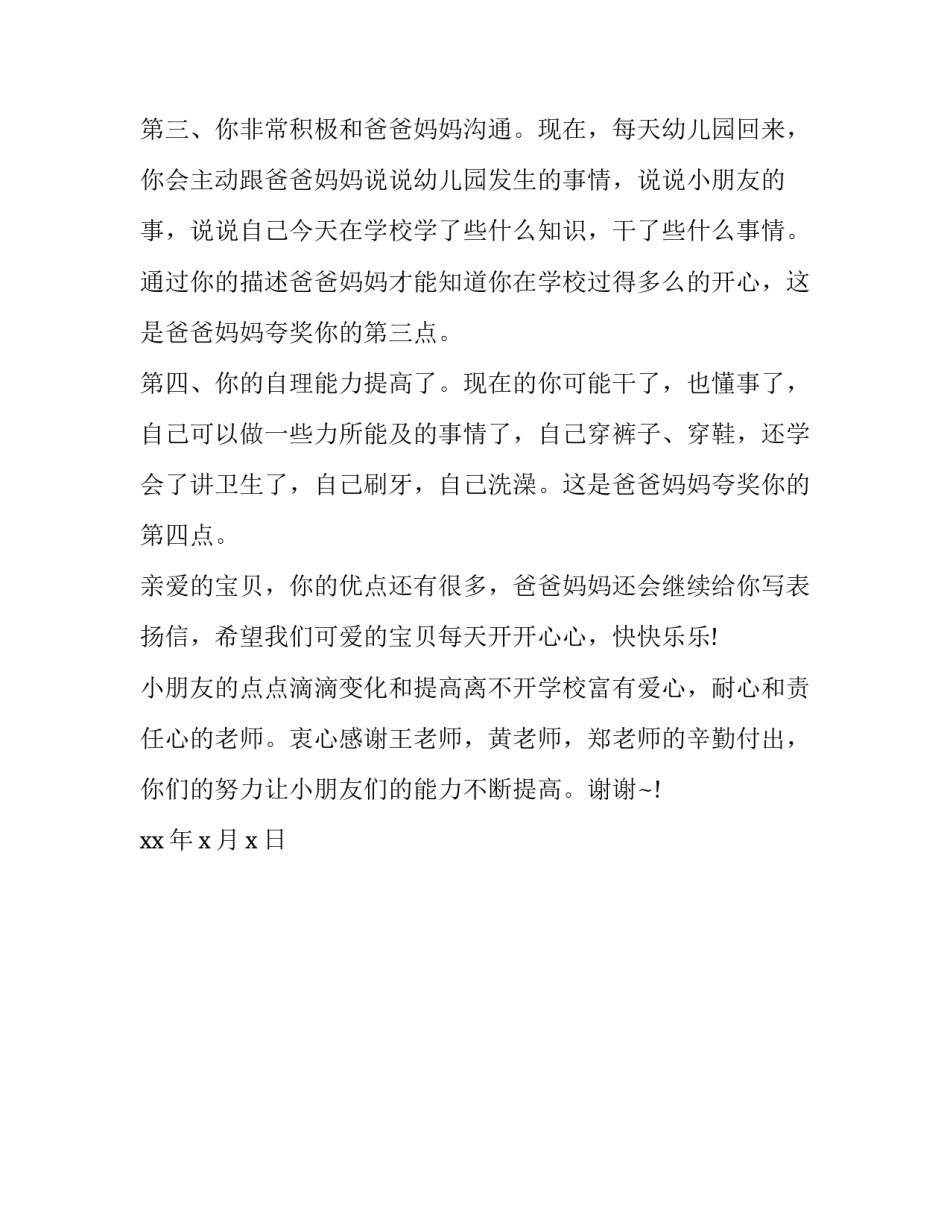 第三、你非常积极和爸爸妈妈沟通。现在，每天幼儿园回来，你会主动跟爸爸妈妈说说幼儿园发生的事情，说说小朋友的事，说说自己今天在学校学了些什么知识，干了些什么事情。通过你的描述爸爸妈妈才能知道你在学校过得多么的开心，这是爸爸妈妈夸奖你的第三点。

第四、你的自理能力提高了。现在的你可能干了，也懂事了，自己可以做一些力所能及的事情了，自己穿裤子、穿鞋，还学会了讲卫生了，自己刷牙，自己洗澡。这是爸爸妈妈夸奖你的第四点。

亲爱的宝贝，你的优点还有很多，爸爸妈妈还会继续给你写表扬信，希望我们可爱的宝贝每天开开心心，快快乐乐!

小朋友的点点滴滴变化和提高离不开学校富有爱心，耐心和责任心的老师。衷心感谢王老师，黄老师，郑老师的辛勤付出，你们的努力让小朋友们的能力不断提高。谢谢~!

xx 年 x 月 x 日